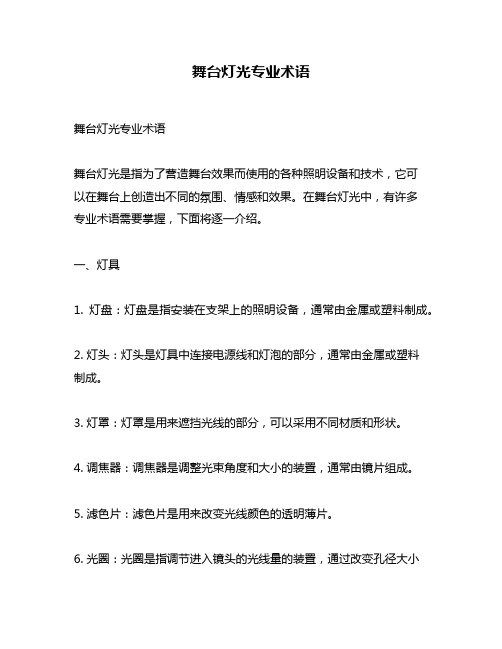 舞台灯光专业术语

舞台灯光专业术语

舞台灯光是指为了营造舞台效果而使用的各种照明设备和技术，它可以在舞台上创造出不同的氛围、情感和效果。在舞台灯光中，有许多专业术语需要掌握，下面将逐一介绍。

一、灯具

1. 灯盘：灯盘是指安装在支架上的照明设备，通常由金属或塑料制成。

2. 灯头：灯头是灯具中连接电源线和灯泡的部分，通常由金属或塑料制成。

3. 灯罩：灯罩是用来遮挡光线的部分，可以采用不同材质和形状。

4. 调焦器：调焦器是调整光束角度和大小的装置，通常由镜片组成。

5. 滤色片：滤色片是用来改变光线颜色的透明薄片。

6. 光圈：光圈是指调节进入镜头的光线量的装置，通过改变孔径大小